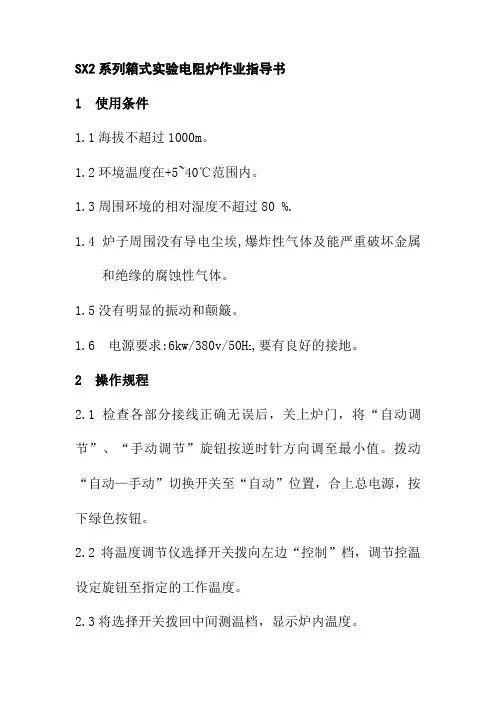 SX2 系列箱式实验电阻炉作业指导书

1 使用条件

1.1 海拔不超过 1000m。

1.2 环境温度在+5~40℃范围内。

1.3 周围环境的相对湿度不超过 80 %.

1.4 炉子周围没有导电尘埃,爆炸性气体及能严重破坏金属和绝缘的腐蚀性气体。

1.5 没有明显的振动和颠簸。

1.6 电源要求:6kw/380v/50Hz,要有良好的接地。

2 操作规程

2.1 检查各部分接线正确无误后，关上炉门，将“自动调节”、“手动调节”旋钮按逆时针方向调至最小值。拨动“自动—手动”切换开关至“自动”位置，合上总电源，按下绿色按钮。

2.2 将温度调节仪选择开关拨向左边“控制”档，调节控温设定旋钮至指定的工作温度。

2.3 将选择开关拨回中间测温档，显示炉内温度。